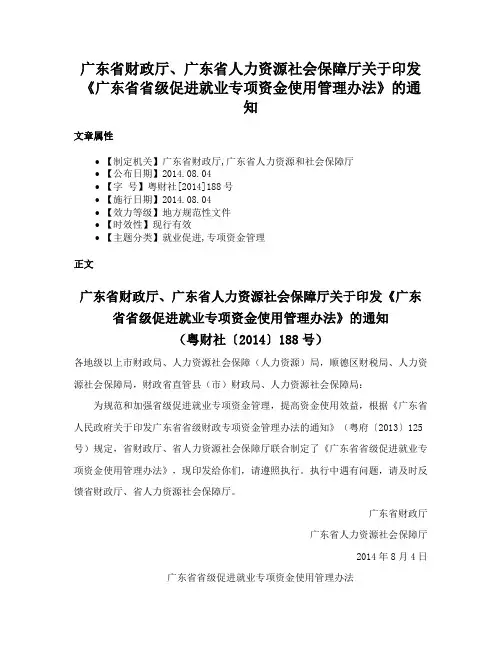 广东省财政厅、广东省人力资源社会保障厅关于印发《广东省省级促进就业专项资金使用管理办法》的通知

文章属性

- 【制定机关】广东省财政厅,广东省人力资源和社会保障厅
- 【公布日期】2014.08.04
- 【字　号】粤财社[2014]188号
- 【施行日期】2014.08.04
- 【效力等级】地方规范性文件
- 【时效性】现行有效
- 【主题分类】就业促进,专项资金管理

正文

广东省财政厅、广东省人力资源社会保障厅关于印发《广东省省级促进就业专项资金使用管理办法》的通知
（粤财社〔2014〕188号）

各地级以上市财政局、人力资源社会保障（人力资源）局，顺德区财税局、人力资源社会保障局，财政省直管县（市）财政局、人力资源社会保障局：

为规范和加强省级促进就业专项资金管理，提高资金使用效益，根据《广东省人民政府关于印发广东省省级财政专项资金管理办法的通知》（粤府〔2013〕125号）规定，省财政厅、省人力资源社会保障厅联合制定了《广东省省级促进就业专项资金使用管理办法》，现印发给你们，请遵照执行。执行中遇有问题，请及时反馈省财政厅、省人力资源社会保障厅。

广东省财政厅
广东省人力资源社会保障厅
2014年8月4日

广东省省级促进就业专项资金使用管理办法